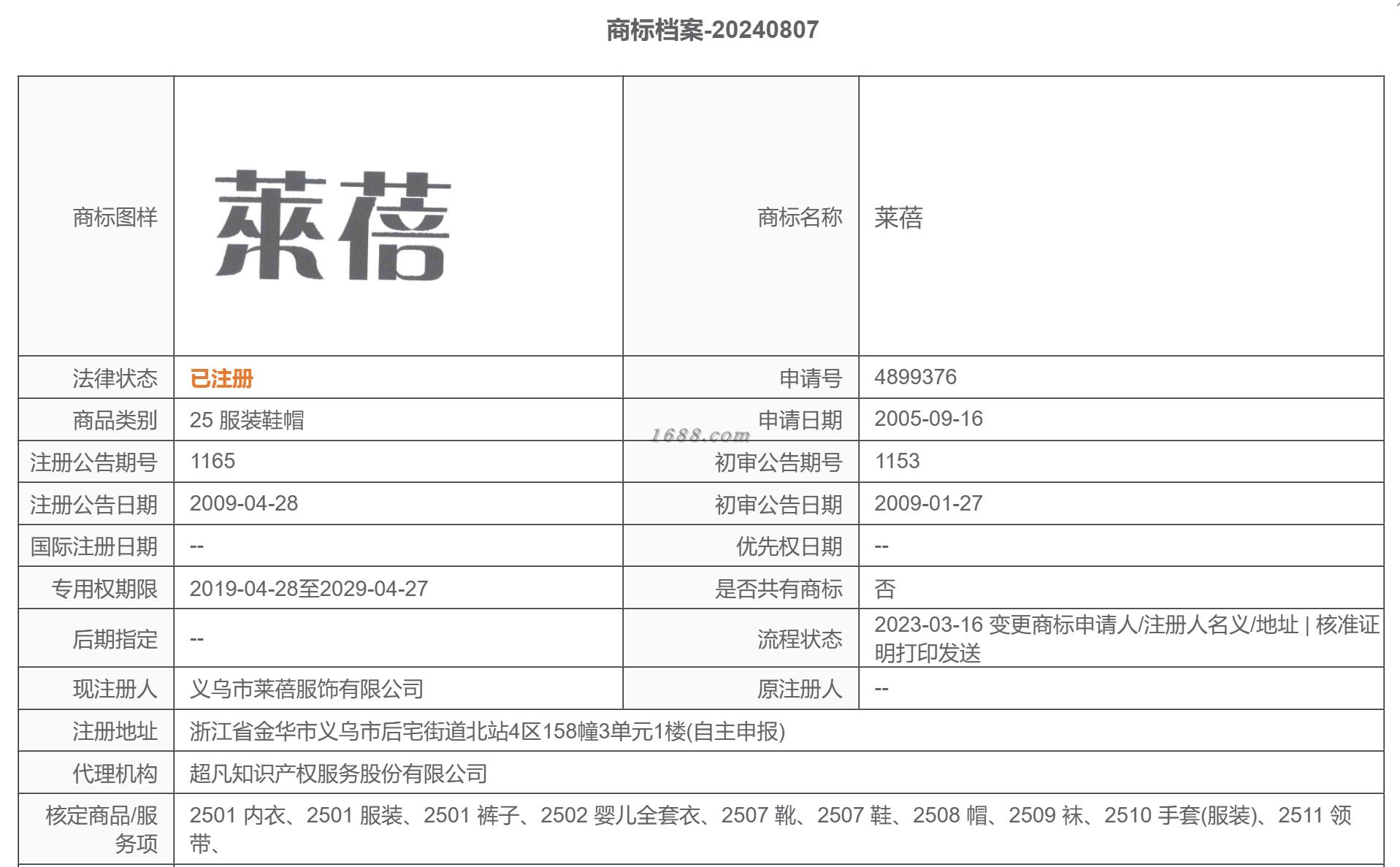 商标档案-20240807

| 商标图样 | 莱蓓 | 商标名称 | 莱蓓 |
|---|---|---|---|
| 法律状态 | 已注册 | 申请号 | 4899376 |
| 商品类别 | 25 服装鞋帽 | 申请日期 | 2005-09-16 |
| 注册公告期号 | 1165 | 初审公告期号 | 1153 |
| 注册公告日期 | 2009-04-28 | 初审公告日期 | 2009-01-27 |
| 国际注册日期 | -- | 优先权日期 | -- |
| 专用权期限 | 2019-04-28至2029-04-27 | 是否共有商标 | 否 |
| 后期指定 | -- | 流程状态 | 2023-03-16 变更商标申请人/注册人名义/地址 \| 核准证明打印发送 |
| 现注册人 | 义乌市莱蓓服饰有限公司 | 原注册人 | -- |
| 注册地址 | 浙江省金华市义乌市后宅街道北站4区158幢3单元1楼(自主申报) | | |
| 代理机构 | 超凡知识产权服务股份有限公司 | | |
| 核定商品/服务项 | 2501 内衣、2501 服装、2501 裤子、2502 婴儿全套衣、2507 靴、2507 鞋、2508 帽、2509 袜、2510 手套(服装)、2511 领带、 | | |

1688.com